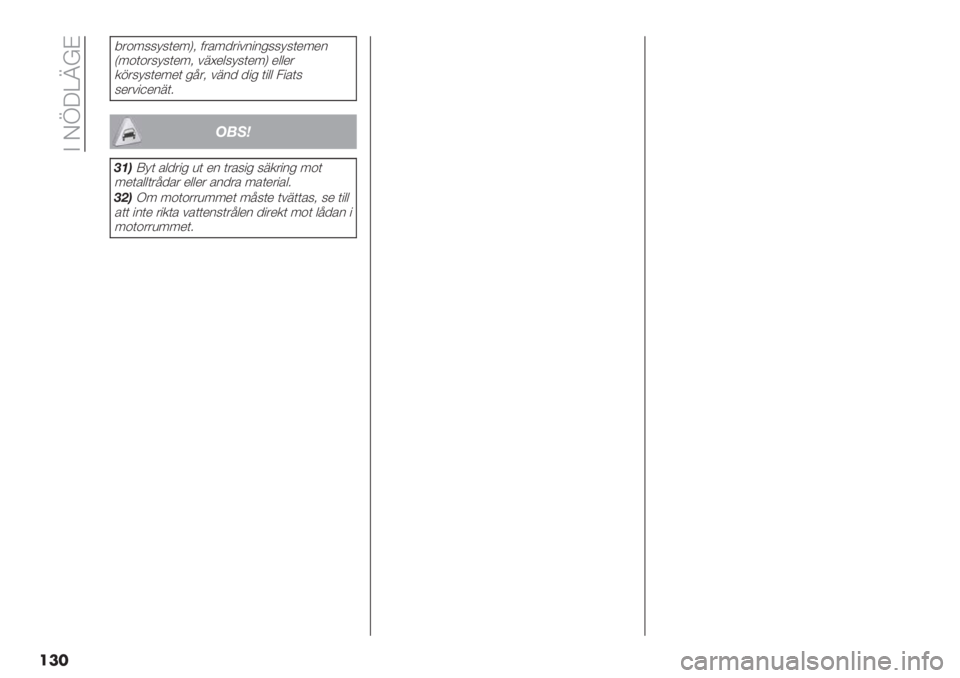 I NÖDLÄGE

bromssystem), framdrivningssystemen (motorsystem, växelsystem) eller körsystemet går, vänd dig till Fiats servicenät.

OBS!

31) Byt aldrig ut en trasig säkring mot metalltrådar eller andra material.
32) Om motorrummet måste tvättas, se till att inte rikta vattenstrålen direkt mot lådan i motorrummet.

130

carmanualsonline.info